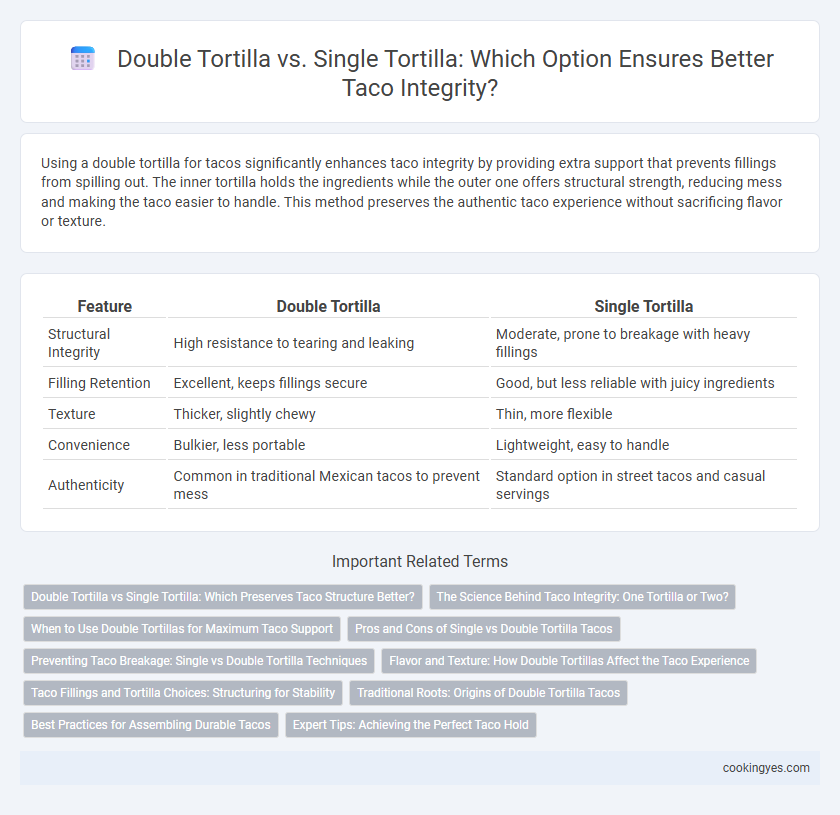 Double Tortilla vs. Single Tortilla: Which Option Ensures Better Taco Integrity?

Using a double tortilla for tacos significantly enhances taco integrity by providing extra support that prevents fillings from spilling out. The inner tortilla holds the ingredients while the outer one offers structural strength, reducing mess and making the taco easier to handle. This method preserves the authentic taco experience without sacrificing flavor or texture.

| Feature | Double Tortilla | Single Tortilla |
|---|---|---|
| Structural Integrity | High resistance to tearing and leaking | Moderate, prone to breakage with heavy fillings |
| Filling Retention | Excellent, keeps fillings secure | Good, but less reliable with juicy ingredients |
| Texture | Thicker, slightly chewy | Thin, more flexible |
| Convenience | Bulkier, less portable | Lightweight, easy to handle |
| Authenticity | Common in traditional Mexican tacos to prevent mess | Standard option in street tacos and casual servings |

Important Related Terms

Double Tortilla vs Single Tortilla: Which Preserves Taco Structure Better?
The Science Behind Taco Integrity: One Tortilla or Two?
When to Use Double Tortillas for Maximum Taco Support
Pros and Cons of Single vs Double Tortilla Tacos
Preventing Taco Breakage: Single vs Double Tortilla Techniques
Flavor and Texture: How Double Tortillas Affect the Taco Experience
Taco Fillings and Tortilla Choices: Structuring for Stability
Traditional Roots: Origins of Double Tortilla Tacos
Best Practices for Assembling Durable Tacos
Expert Tips: Achieving the Perfect Taco Hold

cookingyes.com